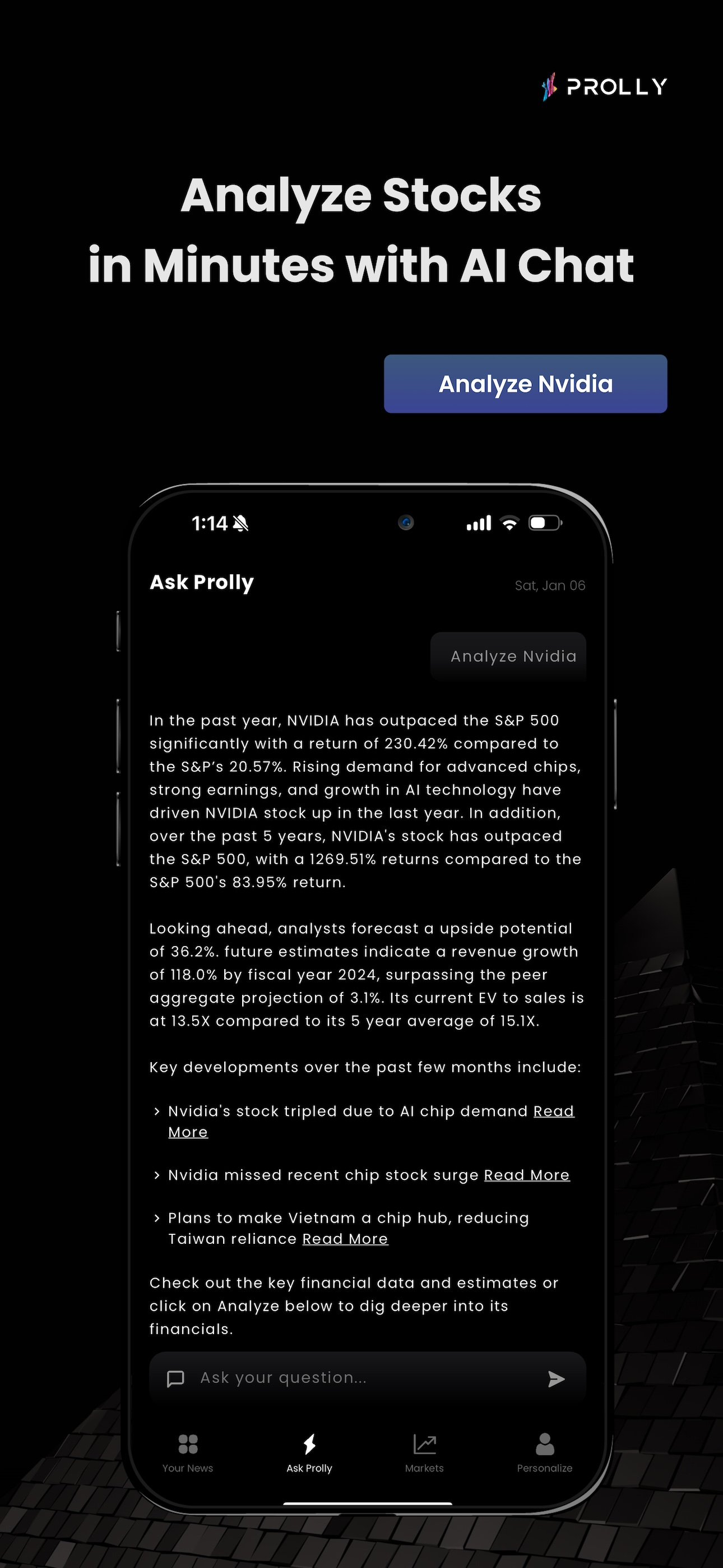 PROLLY

Analyze Stocks in Minutes with AI Chat

Analyze Nvidia

1:14

Ask Prolly

Sat, Jan 06

Analyze Nvidia

In the past year, NVIDIA has outpaced the S&P 500 significantly with a return of 230.42% compared to the S&P's 20.57%. Rising demand for advanced chips, strong earnings, and growth in AI technology have driven NVIDIA stock up in the last year. In addition, over the past 5 years, NVIDIA's stock has outpaced the S&P 500, with a 1269.51% returns compared to the S&P 500's 83.95% return.

Looking ahead, analysts forecast a upside potential of 36.2%. future estimates indicate a revenue growth of 118.0% by fiscal year 2024, surpassing the peer aggregate projection of 3.1%. Its current EV to sales is at 13.5X compared to its 5 year average of 15.1X.

Key developments over the past few months include:

› Nvidia's stock tripled due to AI chip demand Read More

› Nvidia missed recent chip stock surge Read More

› Plans to make Vietnam a chip hub, reducing Taiwan reliance Read More

Check out the key financial data and estimates or click on Analyze below to dig deeper into its financials.

Ask your question...

Your News

Ask Prolly

Markets

Personalize